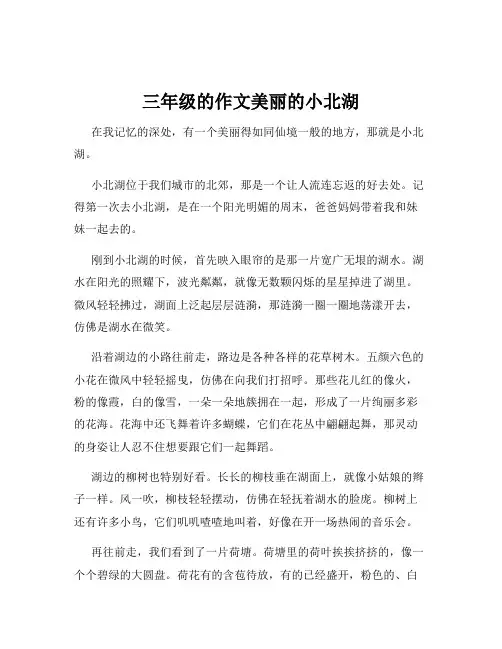 三年级的作文美丽的小北湖

在我记忆的深处，有一个美丽得如同仙境一般的地方，那就是小北湖。

小北湖位于我们城市的北郊，那是一个让人流连忘返的好去处。记得第一次去小北湖，是在一个阳光明媚的周末，爸爸妈妈带着我和妹妹一起去的。

刚到小北湖的时候，首先映入眼帘的是那一片宽广无垠的湖水。湖水在阳光的照耀下，波光粼粼，就像无数颗闪烁的星星掉进了湖里。微风轻轻拂过，湖面上泛起层层涟漪，那涟漪一圈一圈地荡漾开去，仿佛是湖水在微笑。

沿着湖边的小路往前走，路边是各种各样的花草树木。五颜六色的小花在微风中轻轻摇曳，仿佛在向我们打招呼。那些花儿红的像火，粉的像霞，白的像雪，一朵一朵地簇拥在一起，形成了一片绚丽多彩的花海。花海中还飞舞着许多蝴蝶，它们在花丛中翩翩起舞，那灵动的身姿让人忍不住想要跟它们一起舞蹈。

湖边的柳树也特别好看。长长的柳枝垂在湖面上，就像小姑娘的辫子一样。风一吹，柳枝轻轻摆动，仿佛在轻抚着湖水的脸庞。柳树上还有许多小鸟，它们叽叽喳喳地叫着，好像在开一场热闹的音乐会。

再往前走，我们看到了一片荷塘。荷塘里的荷叶挨挨挤挤的，像一个个碧绿的大圆盘。荷花有的含苞待放，有的已经盛开，粉色的、白